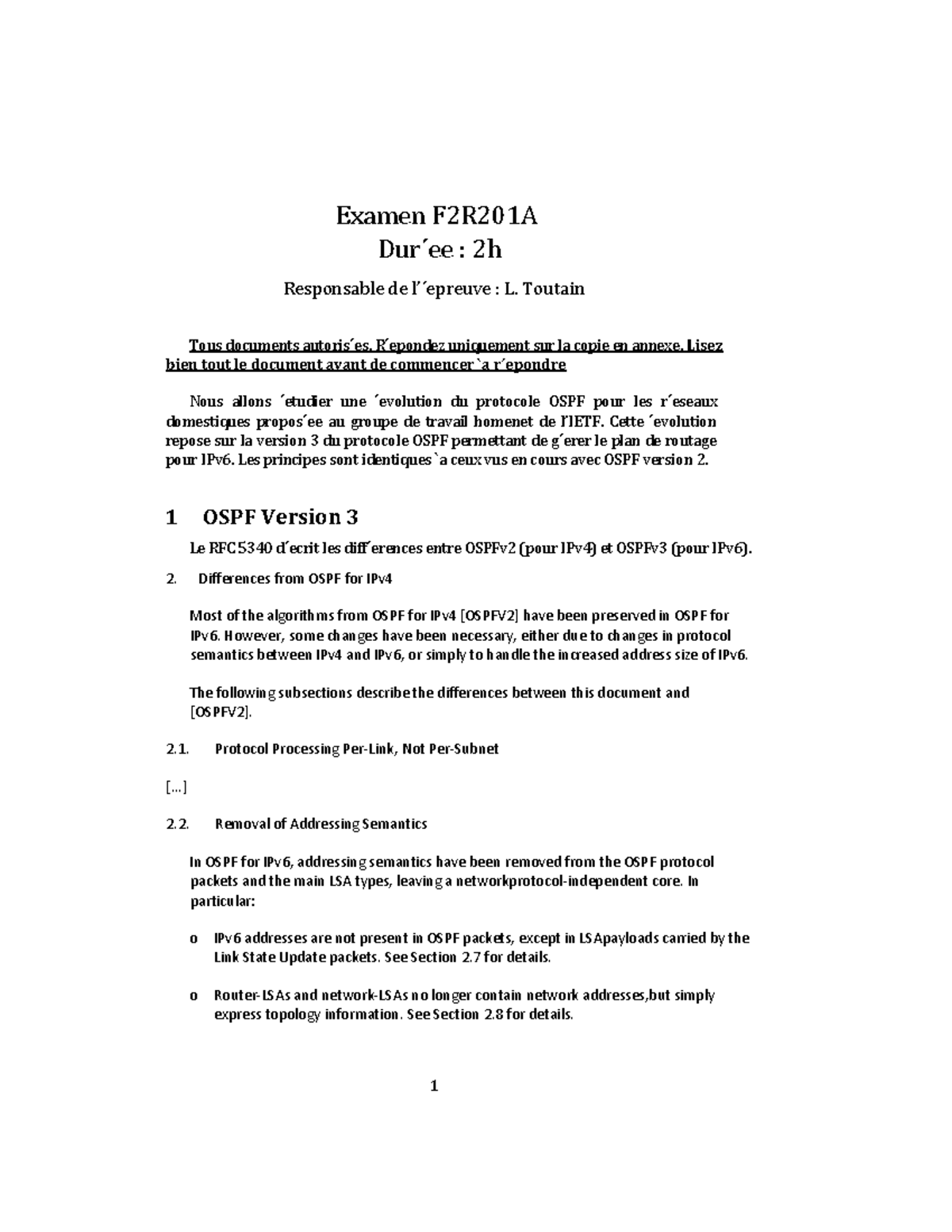 Examen F2R201A
Dur´ee : 2h

Responsable de l'´epreuve : L. Toutain

Tous documents autoris´es. R´epondez uniquement sur la copie en annexe. Lisez bien tout le document avant de commencer `a r´epondre

Nous allons ´etudier une ´evolution du protocole OSPF pour les r´eseaux domestiques propos´ee au groupe de travail homenet de l'IETF. Cette ´evolution repose sur la version 3 du protocole OSPF permettant de g´erer le plan de routage pour IPv6. Les principes sont identiques `a ceux vus en cours avec OSPF version 2.

1 OSPF Version 3

Le RFC 5340 d´ecrit les diff´erences entre OSPFv2 (pour IPv4) et OSPFv3 (pour IPv6).

2. Differences from OSPF for IPv4

Most of the algorithms from OSPF for IPv4 [OSPFV2] have been preserved in OSPF for IPv6. However, some changes have been necessary, either due to changes in protocol semantics between IPv4 and IPv6, or simply to handle the increased address size of IPv6.

The following subsections describe the differences between this document and [OSPFV2].

2.1. Protocol Processing Per-Link, Not Per-Subnet

[...]

2.2. Removal of Addressing Semantics

In OSPF for IPv6, addressing semantics have been removed from the OSPF protocol packets and the main LSA types, leaving a networkprotocol-independent core. In particular:

o IPv6 addresses are not present in OSPF packets, except in LSApayloads carried by the Link State Update packets. See Section 2.7 for details.

o Router-LSAs and network-LSAs no longer contain network addresses,but simply express topology information. See Section 2.8 for details.

1